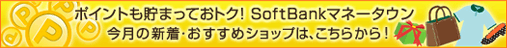 ポイントも貯まっておトク! SoftBankマネータウン
今月の新着･おすすめショップは、こちらから!